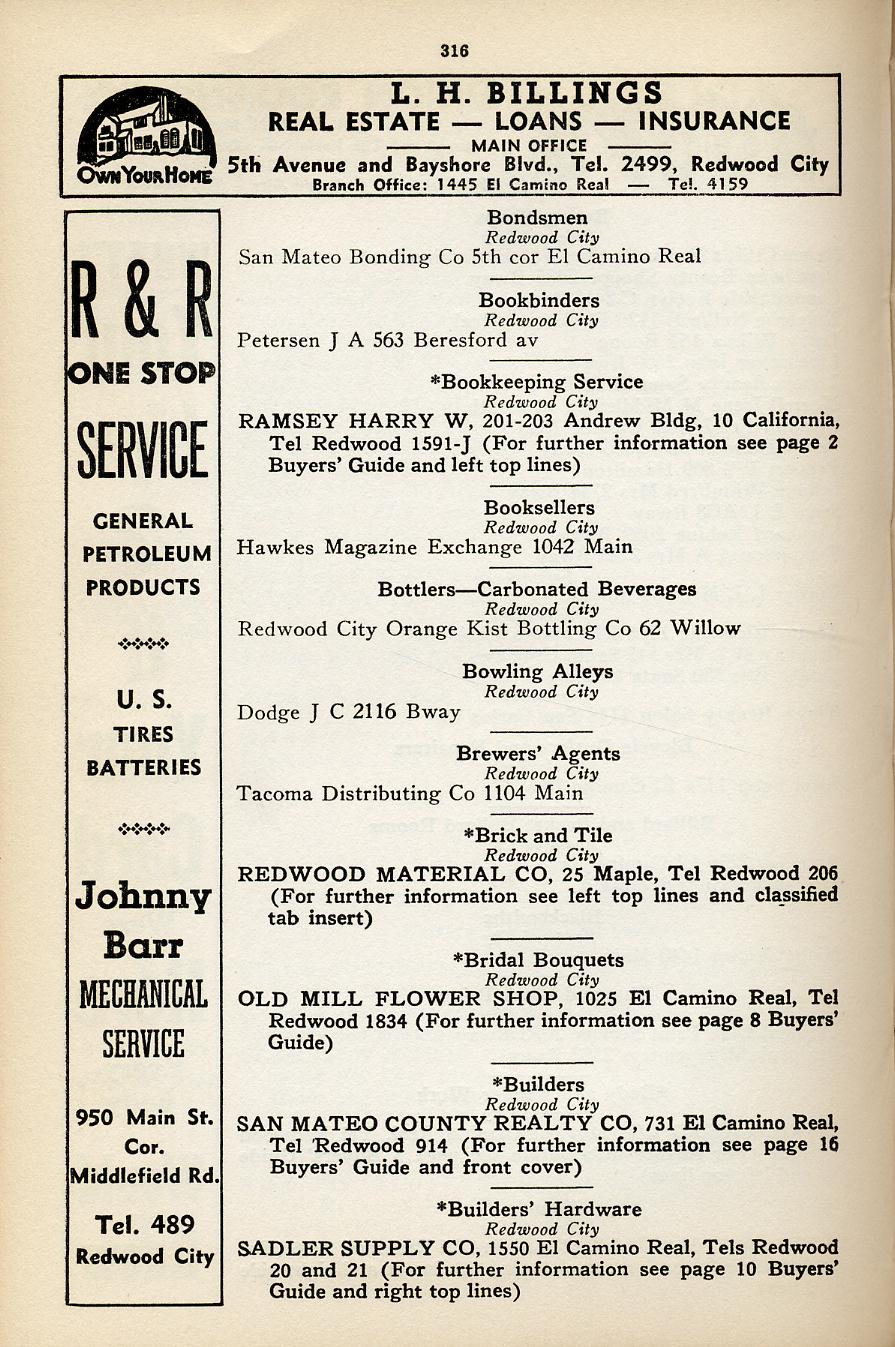 316

OWN YOUR HOME

L. H. BILLINGS
REAL ESTATE — LOANS — INSURANCE
MAIN OFFICE
5th Avenue and Bayshore Blvd., Tel. 2499, Redwood City
Branch Office: 1445 El Camino Real — Tel. 4159

R & R
ONE STOP
SERVICE
GENERAL PETROLEUM PRODUCTS

U. S. TIRES BATTERIES

Johnny Barr
MECHANICAL SERVICE
950 Main St. Cor. Middlefield Rd.
Tel. 489
Redwood City

Bondsmen
Redwood City
San Mateo Bonding Co 5th cor El Camino Real

Bookbinders
Redwood City
Petersen J A 563 Beresford av

*Bookkeeping Service
Redwood City
RAMSEY HARRY W, 201-203 Andrew Bldg, 10 California, Tel Redwood 1591-J (For further information see page 2 Buyers' Guide and left top lines)

Booksellers
Redwood City
Hawkes Magazine Exchange 1042 Main

Bottlers—Carbonated Beverages
Redwood City
Redwood City Orange Kist Bottling Co 62 Willow

Bowling Alleys
Redwood City
Dodge J C 2116 Bway

Brewers' Agents
Redwood City
Tacoma Distributing Co 1104 Main

*Brick and Tile
Redwood City
REDWOOD MATERIAL CO, 25 Maple, Tel Redwood 206 (For further information see left top lines and classified tab insert)

*Bridal Bouquets
Redwood City
OLD MILL FLOWER SHOP, 1025 El Camino Real, Tel Redwood 1834 (For further information see page 8 Buyers' Guide)

*Builders
Redwood City
SAN MATEO COUNTY REALTY CO, 731 El Camino Real, Tel Redwood 914 (For further information see page 16 Buyers' Guide and front cover)

*Builders' Hardware
Redwood City
SADLER SUPPLY CO, 1550 El Camino Real, Tels Redwood 20 and 21 (For further information see page 10 Buyers' Guide and right top lines)